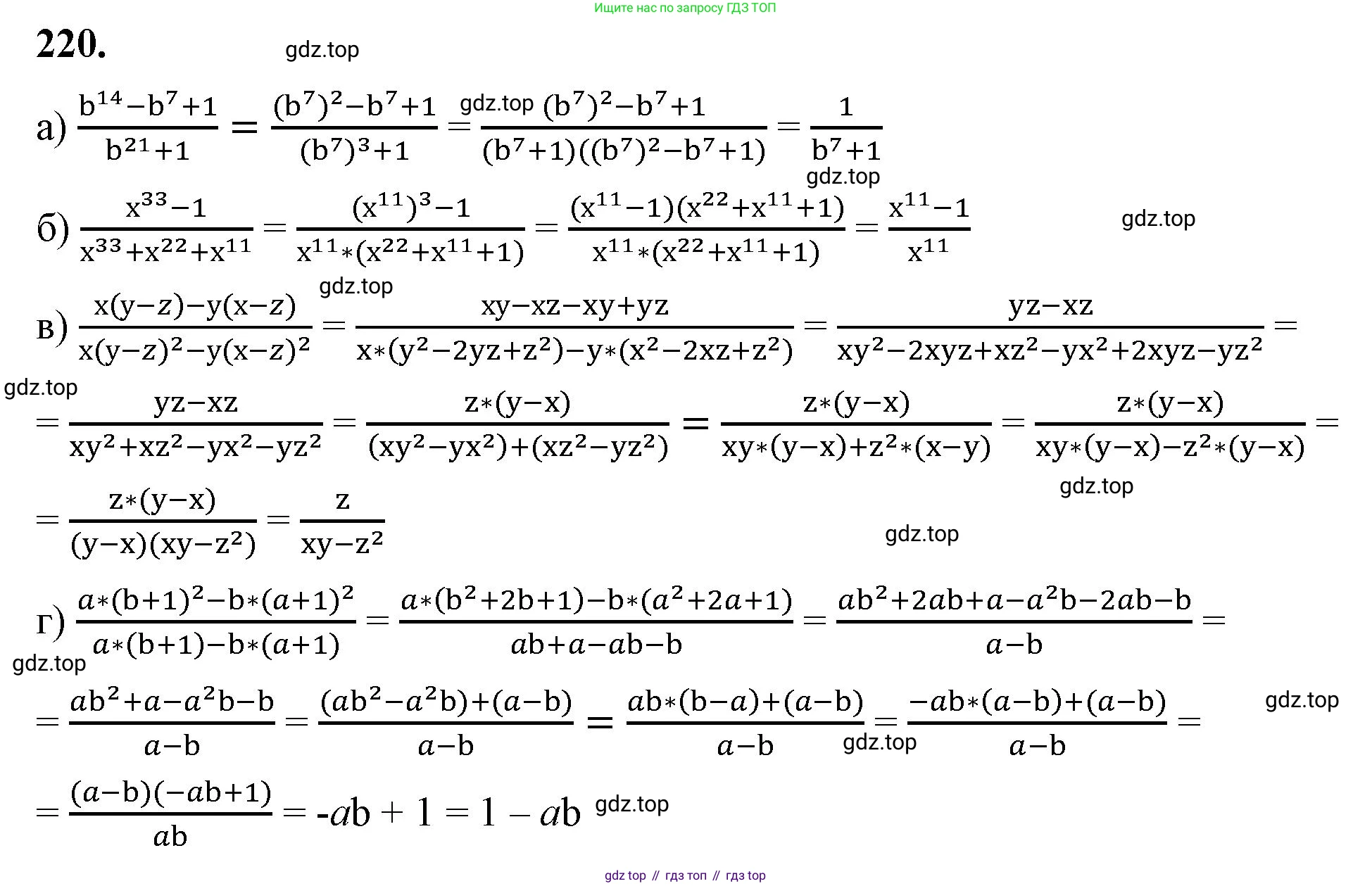 Ищите нас по запросу ГДЗ ТОП

220.

gdz.top

а) $\frac{b^{14}-b^7+1}{b^{21}+1} = \frac{(b^7)^2-b^7+1}{(b^7)^3+1} = \frac{(b^7)^2-b^7+1}{(b^7+1)((b^7)^2-b^7+1)} = \frac{1}{b^7+1}$

gdz.top gdz.top

б) $\frac{x^{33}-1}{x^{33}+x^{22}+x^{11}} = \frac{(x^{11})^3-1}{x^{11}*(x^{22}+x^{11}+1)} = \frac{(x^{11}-1)(x^{22}+x^{11}+1)}{x^{11}*(x^{22}+x^{11}+1)} = \frac{x^{11}-1}{x^{11}}$

gdz.top gdz.top

в) $\frac{x(y-z)-y(x-z)}{x(y-z)^2-y(x-z)^2} = \frac{xy-xz-xy+yz}{x*(y^2-2yz+z^2)-y*(x^2-2xz+z^2)} = \frac{yz-xz}{xy^2-2xyz+xz^2-yx^2+2xyz-yz^2} =$

gdz.top

$= \frac{yz-xz}{xy^2+xz^2-yx^2-yz^2} = \frac{z*(y-x)}{(xy^2-yx^2)+(xz^2-yz^2)} = \frac{z*(y-x)}{xy*(y-x)+z^2*(x-y)} = \frac{z*(y-x)}{xy*(y-x)-z^2*(y-x)} =$

gdz.top

$= \frac{z*(y-x)}{(y-x)(xy-z^2)} = \frac{z}{xy-z^2}$

gdz.top

г) $\frac{a*(b+1)^2-b*(a+1)^2}{a*(b+1)-b*(a+1)} = \frac{a*(b^2+2b+1)-b*(a^2+2a+1)}{ab+a-ab-b} = \frac{ab^2+2ab+a-a^2b-2ab-b}{a-b} =$

gdz.top

$= \frac{ab^2+a-a^2b-b}{a-b} = \frac{(ab^2-a^2b)+(a-b)}{a-b} = \frac{ab*(b-a)+(a-b)}{a-b} = \frac{-ab*(a-b)+(a-b)}{a-b} =$

gdz.top gdz.top

$= \frac{(a-b)(-ab+1)}{ab} = -ab + 1 = 1 - ab$ gdz.top

gdz top // гдз топ // гдз top